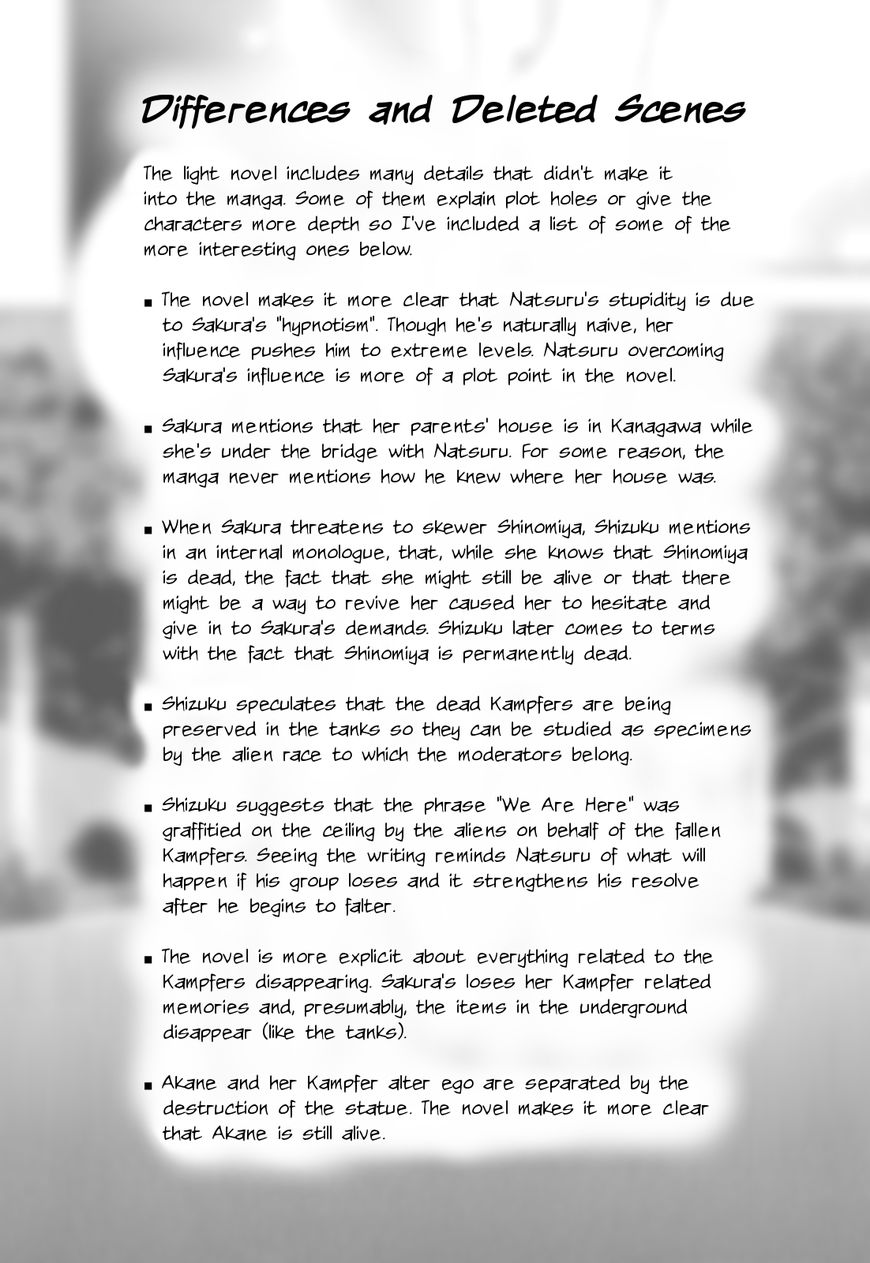 Differences and Deleted Scenes

The light novel includes many details that didn't make it into the manga. Some of them explain plot holes or give the characters more depth so I've included a list of some of the more interesting ones below.

■ The novel makes it more clear that Natsuru's stupidity is due to Sakura's "hypnotism". Though he's naturally naive, her influence pushes him to extreme levels. Natsuru overcoming Sakura's influence is more of a plot point in the novel.

■ Sakura mentions that her parents' house is in Kanagawa while she's under the bridge with Natsuru. For some reason, the manga never mentions how he knew where her house was.

■ When Sakura threatens to skewer Shinomiya, Shizuku mentions in an internal monologue, that, while she knows that Shinomiya is dead, the fact that she might still be alive or that there might be a way to revive her caused her to hesitate and give in to Sakura's demands. Shizuku later comes to terms with the fact that Shinomiya is permanently dead.

■ Shizuku speculates that the dead Kampfers are being preserved in the tanks so they can be studied as specimens by the alien race to which the moderators belong.

■ Shizuku suggests that the phrase "We Are Here" was graffitied on the ceiling by the aliens on behalf of the fallen Kampfers. Seeing the writing reminds Natsuru of what will happen if his group loses and it strengthens his resolve after he begins to falter.

■ The novel is more explicit about everything related to the Kampfers disappearing. Sakura's loses her Kampfer related memories and, presumably, the items in the underground disappear (like the tanks).

■ Akane and her Kampfer alter ego are separated by the destruction of the statue. The novel makes it more clear that Akane is still alive.